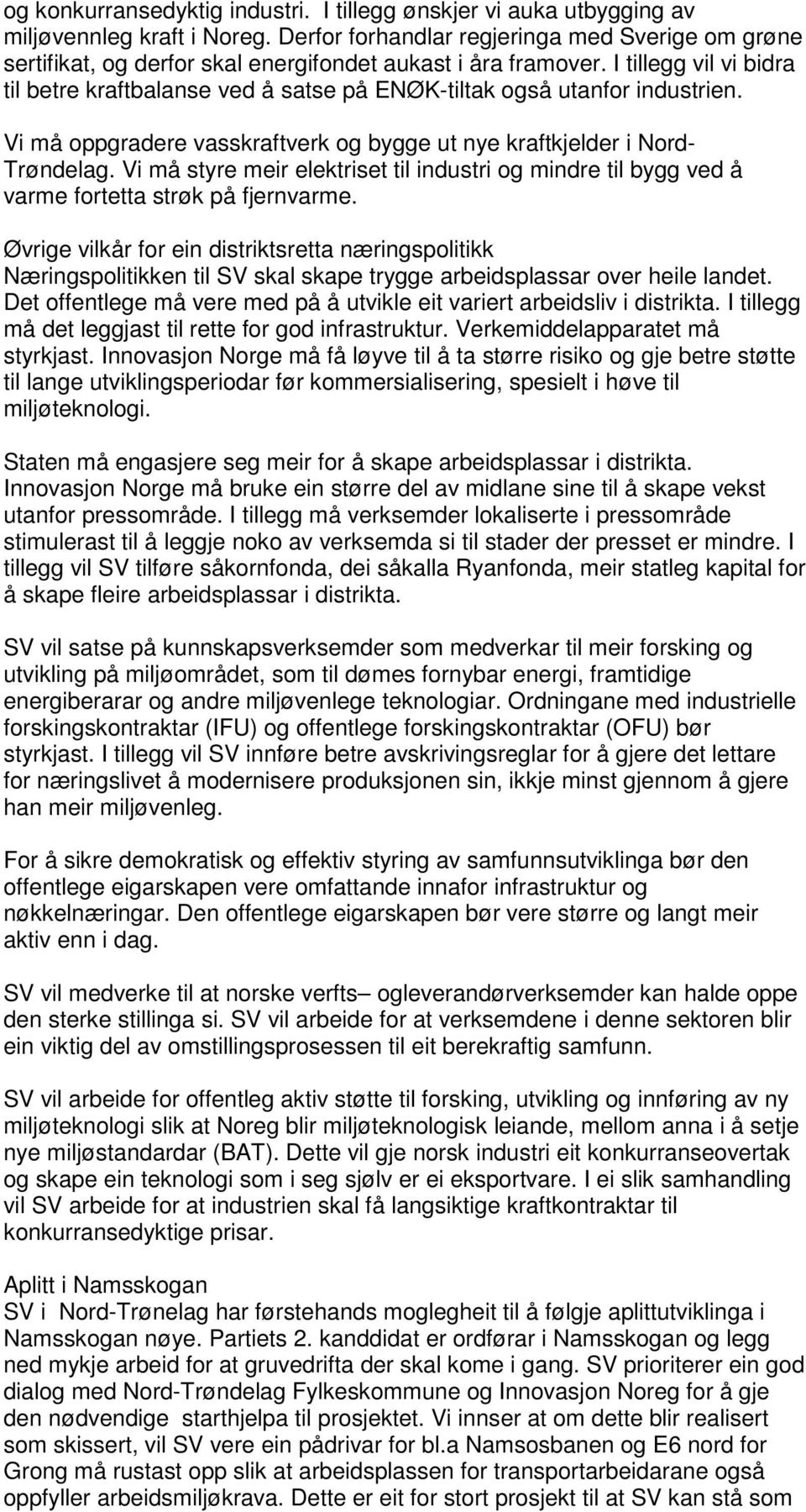 og konkurransedyktig industri.  I tillegg ønskjer vi auka utbygging av miljøvennleg kraft i Noreg. Derfor forhandlar regjeringa med Sverige om grøne sertifikat, og derfor skal energifondet aukast i åra framover. I tillegg vil vi bidra til betre kraftbalanse ved å satse på ENØK-tiltak også utanfor industrien.

Vi må oppgradere vasskraftverk og bygge ut nye kraftkjelder i Nord-Trøndelag. Vi må styre meir elektriset til industri og mindre til bygg ved å varme fortetta strøk på fjernvarme.

Øvrige vilkår for ein distriktsretta næringspolitikk
Næringspolitikken til SV skal skape trygge arbeidsplassar over heile landet. Det offentlege må vere med på å utvikle eit variert arbeidsliv i distrikta. I tillegg må det leggjast til rette for god infrastruktur. Verkemiddelapparatet må styrkjast. Innovasjon Norge må få løyve til å ta større risiko og gje betre støtte til lange utviklingsperiodar før kommersialisering, spesielt i høve til miljøteknologi.

Staten må engasjere seg meir for å skape arbeidsplassar i distrikta. Innovasjon Norge må bruke ein større del av midlane sine til å skape vekst utanfor pressområde. I tillegg må verksemder lokaliserte i pressområde stimulerast til å leggje noko av verksemda si til stader der presset er mindre. I tillegg vil SV tilføre såkornfonda, dei såkalla Ryanfonda, meir statleg kapital for å skape fleire arbeidsplassar i distrikta.

SV vil satse på kunnskapsverksemder som medverkar til meir forsking og utvikling på miljøområdet, som til dømes fornybar energi, framtidige energiberarar og andre miljøvenlege teknologiar. Ordningane med industrielle forskingskontraktar (IFU) og offentlege forskingskontraktar (OFU) bør styrkjast. I tillegg vil SV innføre betre avskrivingsreglar for å gjere det lettare for næringslivet å modernisere produksjonen sin, ikkje minst gjennom å gjere han meir miljøvenleg.

For å sikre demokratisk og effektiv styring av samfunnsutviklinga bør den offentlege eigarskapen vere omfattande innafor infrastruktur og nøkkelnæringar. Den offentlege eigarskapen bør vere større og langt meir aktiv enn i dag.

SV vil medverke til at norske verfts– ogleverandørverksemder kan halde oppe den sterke stillinga si. SV vil arbeide for at verksemdene i denne sektoren blir ein viktig del av omstillingsprosessen til eit berekraftig samfunn.

SV vil arbeide for offentleg aktiv støtte til forsking, utvikling og innføring av ny miljøteknologi slik at Noreg blir miljøteknologisk leiande, mellom anna i å setje nye miljøstandardar (BAT). Dette vil gje norsk industri eit konkurranseovertak og skape ein teknologi som i seg sjølv er ei eksportvare. I ei slik samhandling vil SV arbeide for at industrien skal få langsiktige kraftkontraktar til konkurransedyktige prisar.

Aplitt i Namsskogan
SV i  Nord-Trønelag har førstehands moglegheit til å følgje aplittutviklinga i Namsskogan nøye. Partiets 2. kanddidat er ordførar i Namsskogan og legg ned mykje arbeid for at gruvedrifta der skal kome i gang. SV prioriterer ein god dialog med Nord-Trøndelag Fylkeskommune og Innovasjon Noreg for å gje den nødvendige  starthjelpa til prosjektet. Vi innser at om dette blir realisert som skissert, vil SV vere ein pådrivar for bl.a Namsosbanen og E6 nord for Grong må rustast opp slik at arbeidsplassen for transportarbeidarane også oppfyller arbeidsmiljøkrava. Dette er eit for stort prosjekt til at SV kan stå som